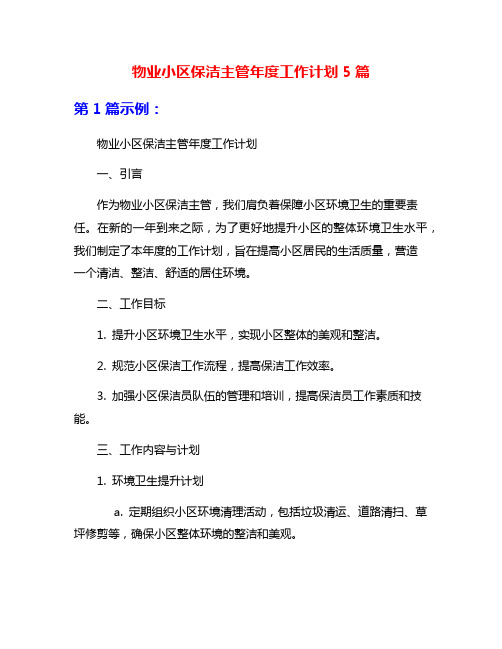 物业小区保洁主管年度工作计划 5 篇

第 1 篇示例：

物业小区保洁主管年度工作计划

一、引言

作为物业小区保洁主管，我们肩负着保障小区环境卫生的重要责任。在新的一年到来之际，为了更好地提升小区的整体环境卫生水平，我们制定了本年度的工作计划，旨在提高小区居民的生活质量，营造一个清洁、整洁、舒适的居住环境。

二、工作目标

1. 提升小区环境卫生水平，实现小区整体的美观和整洁。

2. 规范小区保洁工作流程，提高保洁工作效率。

3. 加强小区保洁员队伍的管理和培训，提高保洁员工作素质和技能。

三、工作内容与计划

1. 环境卫生提升计划

a. 定期组织小区环境清理活动，包括垃圾清运、道路清扫、草坪修剪等，确保小区整体环境的整洁和美观。